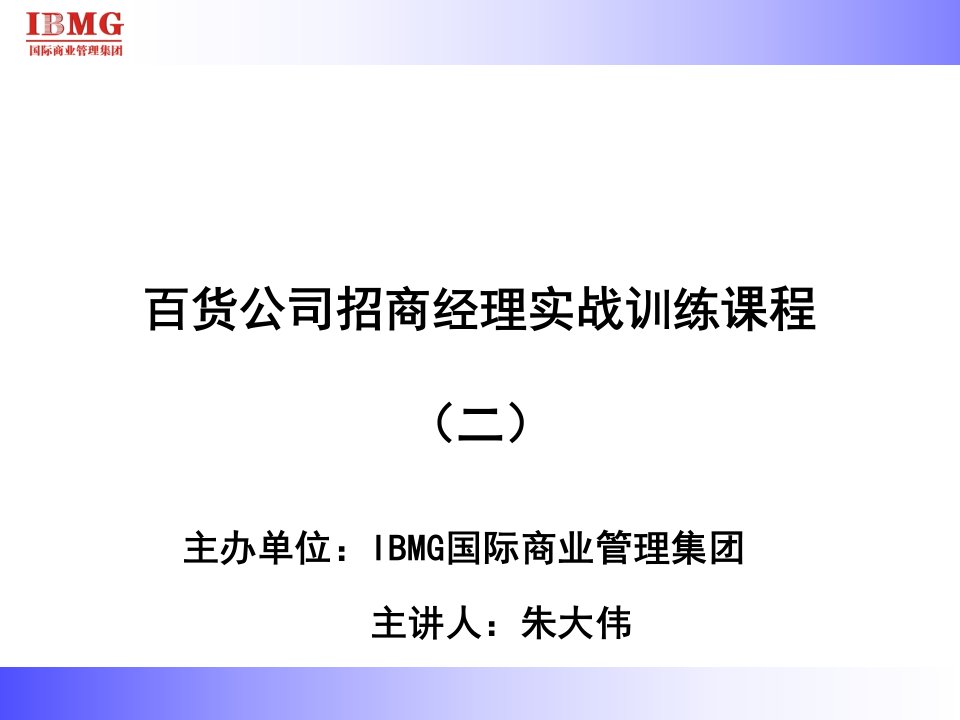 IBMG
国际商业管理集团

百货公司招商经理实战训练课程

（二）

主办单位：IBMG国际商业管理集团

主讲人：朱大伟